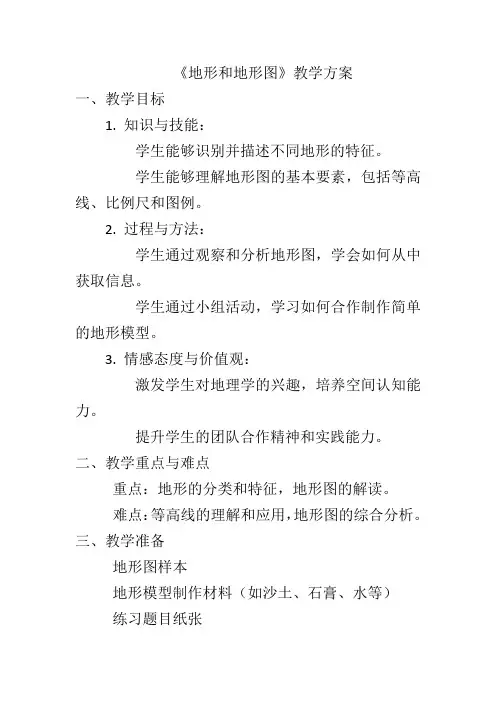 《地形和地形图》教学方案

一、教学目标

1. 知识与技能：

学生能够识别并描述不同地形的特征。

学生能够理解地形图的基本要素，包括等高线、比例尺和图例。

2. 过程与方法：

学生通过观察和分析地形图，学会如何从中获取信息。

学生通过小组活动，学习如何合作制作简单的地形模型。

3. 情感态度与价值观：

激发学生对地理学的兴趣，培养空间认知能力。

提升学生的团队合作精神和实践能力。

二、教学重点与难点

重点：地形的分类和特征，地形图的解读。

难点：等高线的理解和应用，地形图的综合分析。

三、教学准备

地形图样本

地形模型制作材料（如沙土、石膏、水等）

练习题目纸张